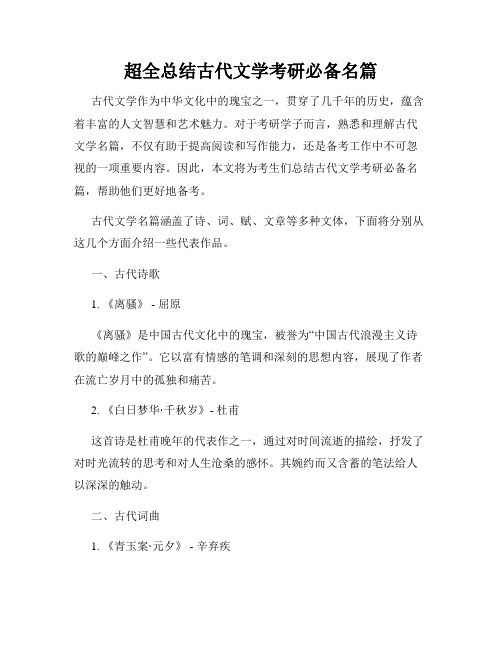 超全总结古代文学考研必备名篇

古代文学作为中华文化中的瑰宝之一，贯穿了几千年的历史，蕴含着丰富的人文智慧和艺术魅力。对于考研学子而言，熟悉和理解古代文学名篇，不仅有助于提高阅读和写作能力，还是备考工作中不可忽视的一项重要内容。因此，本文将为考生们总结古代文学考研必备名篇，帮助他们更好地备考。

古代文学名篇涵盖了诗、词、赋、文章等多种文体，下面将分别从这几个方面介绍一些代表作品。

一、古代诗歌

1.《离骚》 - 屈原

《离骚》是中国古代文化中的瑰宝，被誉为“中国古代浪漫主义诗歌的巅峰之作”。它以富有情感的笔调和深刻的思想内容，展现了作者在流亡岁月中的孤独和痛苦。

2.《白日梦华·千秋岁》- 杜甫

这首诗是杜甫晚年的代表作之一，通过对时间流逝的描绘，抒发了对时光流转的思考和对人生沧桑的感怀。其婉约而又含蓄的笔法给人以深深的触动。

二、古代词曲

1.《青玉案·元夕》 - 辛弃疾